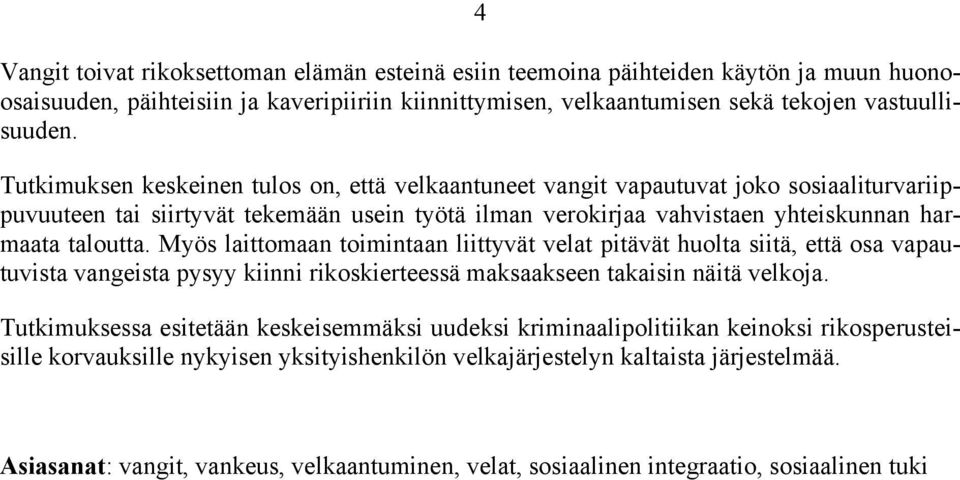 4

Vangit toivat rikoksettoman elämän esteinä esiin teemoina päihteiden käytön ja muun huono-osaisuuden, päihteisiin ja kaveripiiriin kiinnittymisen, velkaantumisen sekä tekojen vastuullisuuden.

Tutkimuksen keskeinen tulos on, että velkaantuneet vangit vapautuvat joko sosiaaliturvariippuvuuteen tai siirtyvät tekemään usein työtä ilman verokirjaa vahvistaen yhteiskunnan harmaata taloutta. Myös laittomaan toimintaan liittyvät velat pitävät huolta siitä, että osa vapautuvista vangeista pysyy kiinni rikoskierteessä maksaakseen takaisin näitä velkoja.

Tutkimuksessa esitetään keskeisemmäksi uudeksi kriminaalipolitiikan keinoksi rikosperusteisille korvauksille nykyisen yksityishenkilön velkajärjestelyn kaltaista järjestelmää.

Asiasanat: vangit, vankeus, velkaantuminen, velat, sosiaalinen integraatio, sosiaalinen tuki